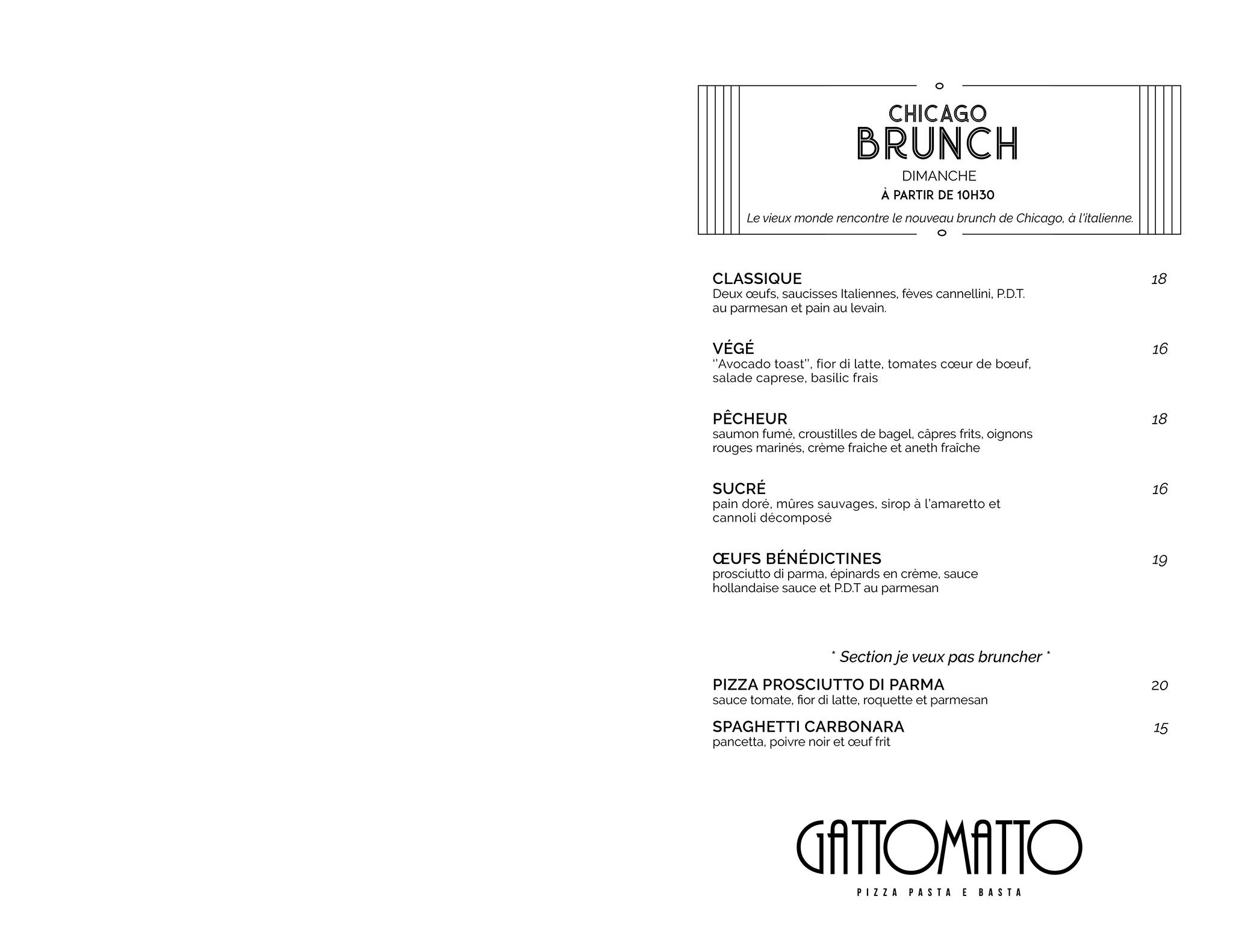 CHICAGO
BRUNCH
DIMANCHE
À PARTIR DE 10H30
Le vieux monde rencontre le nouveau brunch de Chicago, à l'italienne.

CLASSIQUE 18
Deux œufs, saucisses Italiennes, fèves cannellini, P.D.T. au parmesan et pain au levain.

VÉGÉ 16
''Avocado toast'', fior di latte, tomates cœur de bœuf, salade caprese, basilic frais

PÊCHEUR 18
saumon fumé, croustilles de bagel, câpres frits, oignons rouges marinés, crème fraiche et aneth fraîche

SUCRÉ 16
pain doré, mûres sauvages, sirop à l'amaretto et cannoli décomposé

ŒUFS BÉNÉDICTINES 19
prosciutto di parma, épinards en crème, sauce hollandaise sauce et P.D.T au parmesan

* Section je veux pas bruncher *

PIZZA PROSCIUTTO DI PARMA 20
sauce tomate, fior di latte, roquette et parmesan

SPAGHETTI CARBONARA 15
pancetta, poivre noir et œuf frit

GATTOMATTO
PIZZA PASTA E BASTA